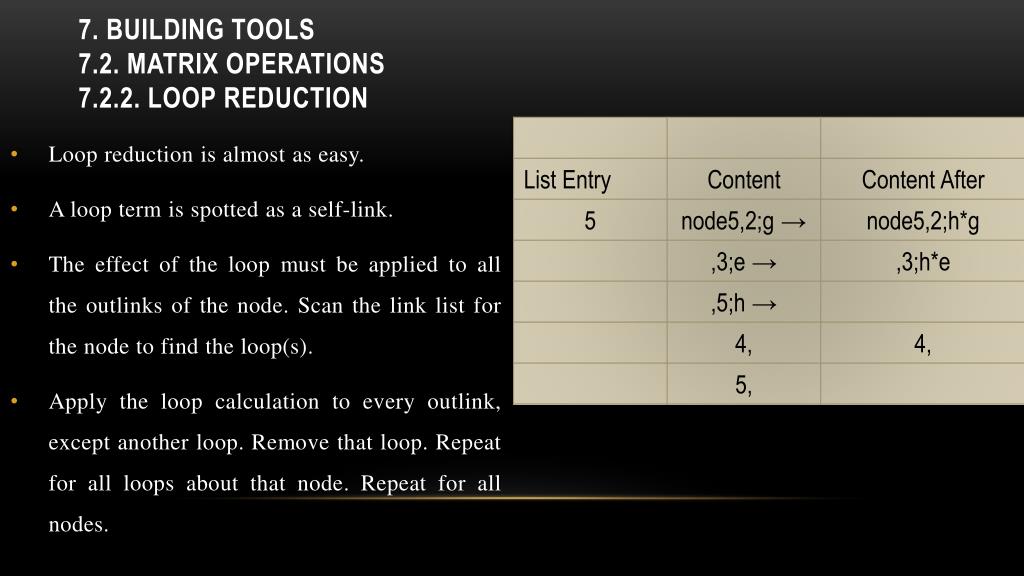 7. BUILDING TOOLS
7.2. MATRIX OPERATIONS
7.2.2. LOOP REDUCTION

• Loop reduction is almost as easy.

• A loop term is spotted as a self-link.

• The effect of the loop must be applied to all the outlinks of the node. Scan the link list for the node to find the loop(s).

• Apply the loop calculation to every outlink, except another loop. Remove that loop. Repeat for all loops about that node. Repeat for all nodes.

| | | |
|---|---|---|
| List Entry | Content | Content After |
| 5 | node5,2;g → | node5,2;h*g |
| | ,3;e → | ,3;h*e |
| | ,5;h → | |
| | 4, | 4, |
| | 5, | |